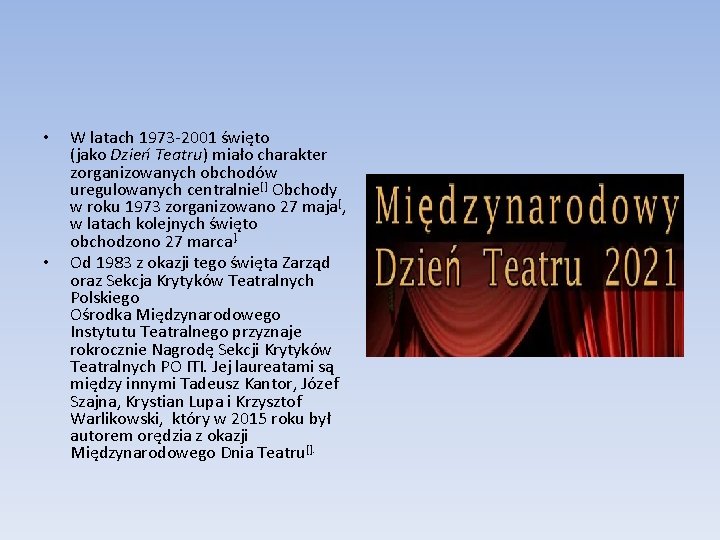 • W latach 1973-2001 święto (jako Dzień Teatru) miało charakter zorganizowanych obchodów uregulowanych centralnie$^{[]}$ Obchody w roku 1973 zorganizowano 27 maja$^{[}$, w latach kolejnych święto obchodzono 27 marca$^{]}$

• Od 1983 z okazji tego święta Zarząd oraz Sekcja Krytyków Teatralnych Polskiego Ośrodka Międzynarodowego Instytutu Teatralnego przyznaje rokrocznie Nagrodę Sekcji Krytyków Teatralnych PO ITI. Jej laureatami są między innymi Tadeusz Kantor, Józef Szajna, Krystian Lupa i Krzysztof Warlikowski, który w 2015 roku był autorem orędzia z okazji Międzynarodowego Dnia Teatru$^{[].}$

Międzynarodowy Dzień Teatru 2021